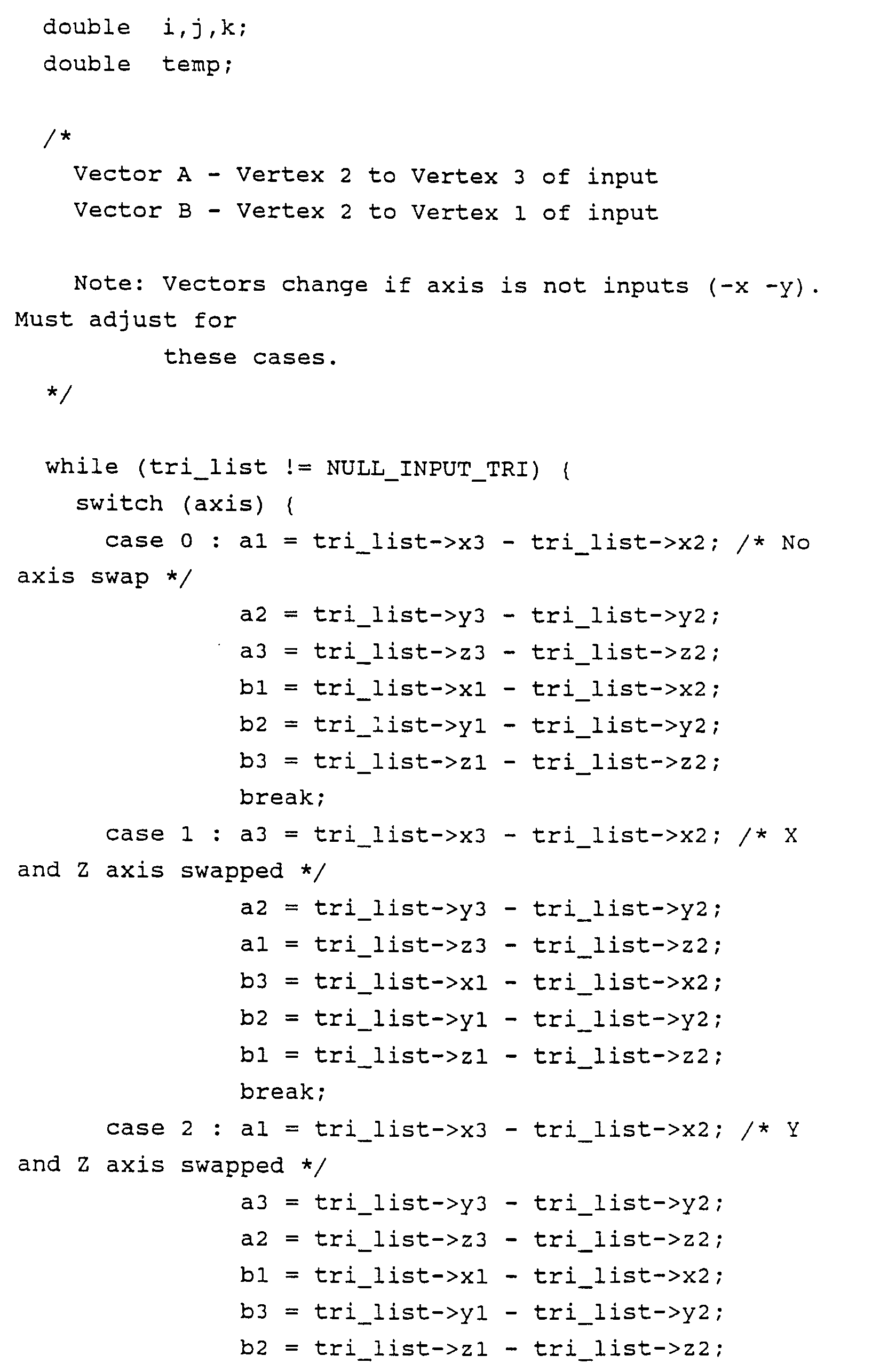 double  i,j,k;
  double  temp;

  /*
    Vector A - Vertex 2 to Vertex 3 of input
    Vector B - Vertex 2 to Vertex 1 of input

    Note: Vectors change if axis is not inputs (-x -y).
Must adjust for
          these cases.
  */

  while (tri_list != NULL_INPUT_TRI) {
    switch (axis) {
      case 0 : a1 = tri_list->x3 - tri_list->x2; /* No
axis swap */
               a2 = tri_list->y3 - tri_list->y2;
               a3 = tri_list->z3 - tri_list->z2;
               b1 = tri_list->x1 - tri_list->x2;
               b2 = tri_list->y1 - tri_list->y2;
               b3 = tri_list->z1 - tri_list->z2;
               break;
      case 1 : a3 = tri_list->x3 - tri_list->x2; /* X
and Z axis swapped */
               a2 = tri_list->y3 - tri_list->y2;
               a1 = tri_list->z3 - tri_list->z2;
               b3 = tri_list->x1 - tri_list->x2;
               b2 = tri_list->y1 - tri_list->y2;
               b1 = tri_list->z1 - tri_list->z2;
               break;
      case 2 : a1 = tri_list->x3 - tri_list->x2; /* Y
and Z axis swapped */
               a3 = tri_list->y3 - tri_list->y2;
               a2 = tri_list->z3 - tri_list->z2;
               b1 = tri_list->x1 - tri_list->x2;
               b3 = tri_list->y1 - tri_list->y2;
               b2 = tri_list->z1 - tri_list->z2;